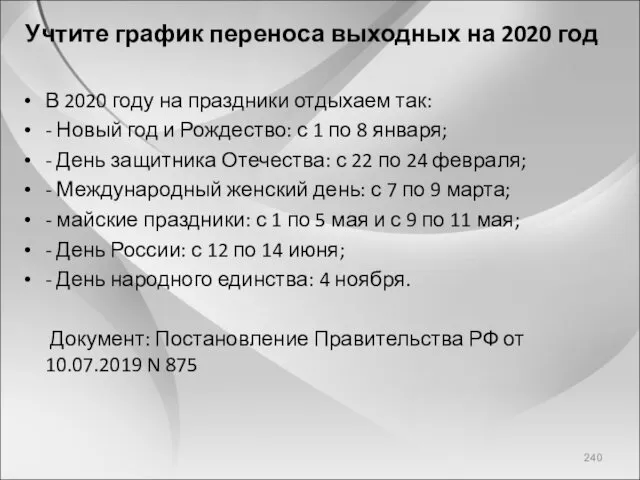 Учтите график переноса выходных на 2020 год

• В 2020 году на праздники отдыхаем так:
• - Новый год и Рождество: с 1 по 8 января;
• - День защитника Отечества: с 22 по 24 февраля;
• - Международный женский день: с 7 по 9 марта;
• - майские праздники: с 1 по 5 мая и с 9 по 11 мая;
• - День России: с 12 по 14 июня;
• - День народного единства: 4 ноября.

Документ: Постановление Правительства РФ от 10.07.2019 N 875

240